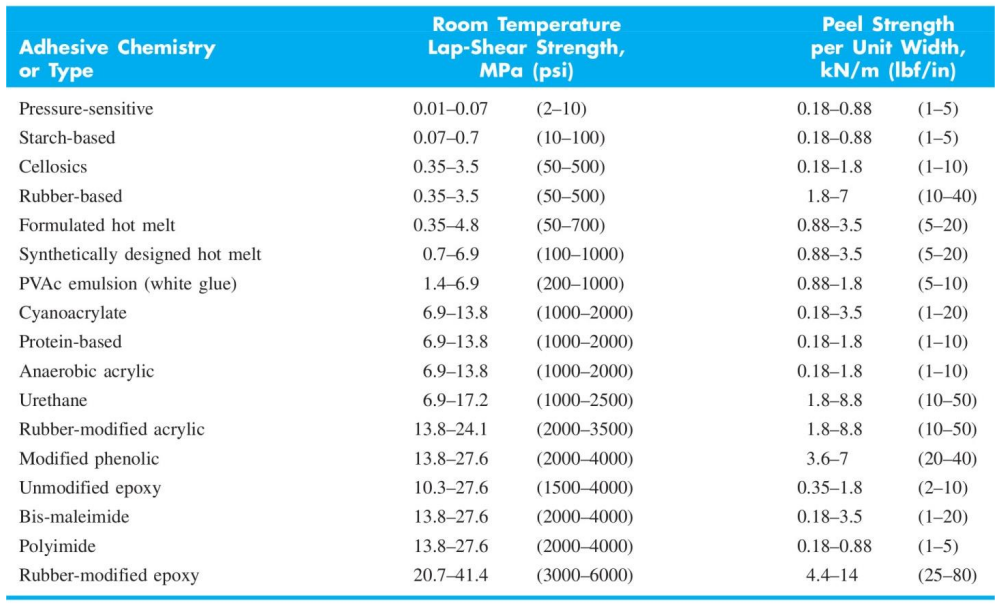 | Adhesive Chemistry or Type | Room Temperature Lap-Shear Strength, MPa (psi) | | Peel Strength per Unit Width, kN/m (lbf/in) | |
|---|---|---|---|---|
| Pressure-sensitive | 0.01–0.07 | (2–10) | 0.18–0.88 | (1–5) |
| Starch-based | 0.07–0.7 | (10–100) | 0.18–0.88 | (1–5) |
| Cellosics | 0.35–3.5 | (50–500) | 0.18–1.8 | (1–10) |
| Rubber-based | 0.35–3.5 | (50–500) | 1.8–7 | (10–40) |
| Formulated hot melt | 0.35–4.8 | (50–700) | 0.88–3.5 | (5–20) |
| Synthetically designed hot melt | 0.7–6.9 | (100–1000) | 0.88–3.5 | (5–20) |
| PVAc emulsion (white glue) | 1.4–6.9 | (200–1000) | 0.88–1.8 | (5–10) |
| Cyanoacrylate | 6.9–13.8 | (1000–2000) | 0.18–3.5 | (1–20) |
| Protein-based | 6.9–13.8 | (1000–2000) | 0.18–1.8 | (1–10) |
| Anaerobic acrylic | 6.9–13.8 | (1000–2000) | 0.18–1.8 | (1–10) |
| Urethane | 6.9–17.2 | (1000–2500) | 1.8–8.8 | (10–50) |
| Rubber-modified acrylic | 13.8–24.1 | (2000–3500) | 1.8–8.8 | (10–50) |
| Modified phenolic | 13.8–27.6 | (2000–4000) | 3.6–7 | (20–40) |
| Unmodified epoxy | 10.3–27.6 | (1500–4000) | 0.35–1.8 | (2–10) |
| Bis-maleimide | 13.8–27.6 | (2000–4000) | 0.18–3.5 | (1–20) |
| Polyimide | 13.8–27.6 | (2000–4000) | 0.18–0.88 | (1–5) |
| Rubber-modified epoxy | 20.7–41.4 | (3000–6000) | 4.4–14 | (25–80) |